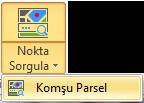 Nokta Sorgula

Komşu Parsel